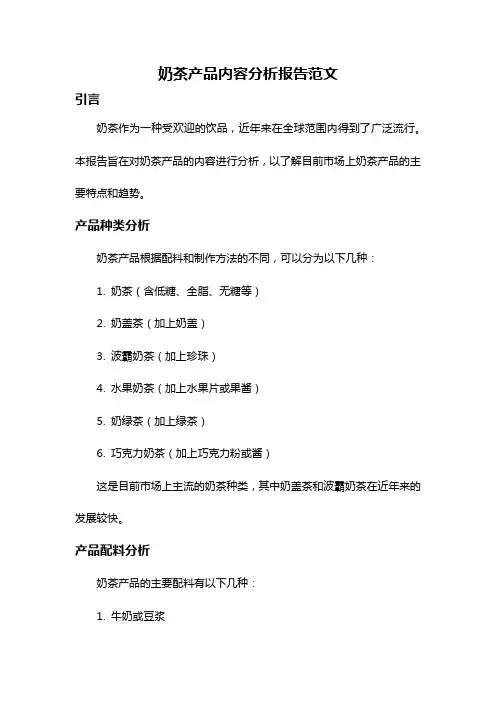 奶茶产品内容分析报告范文

引言

奶茶作为一种受欢迎的饮品，近年来在全球范围内得到了广泛流行。本报告旨在对奶茶产品的内容进行分析，以了解目前市场上奶茶产品的主要特点和趋势。

产品种类分析

奶茶产品根据配料和制作方法的不同，可以分为以下几种：

1. 奶茶（含低糖、全脂、无糖等）

2. 奶盖茶（加上奶盖）

3. 波霸奶茶（加上珍珠）

4. 水果奶茶（加上水果片或果酱）

5. 奶绿茶（加上绿茶）

6. 巧克力奶茶（加上巧克力粉或酱）

这是目前市场上主流的奶茶种类，其中奶盖茶和波霸奶茶在近年来的发展较快。

产品配料分析

奶茶产品的主要配料有以下几种：

1. 牛奶或豆浆